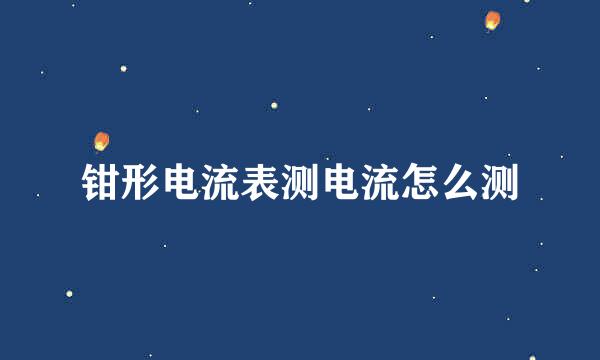 钳形电流表测电流怎么测